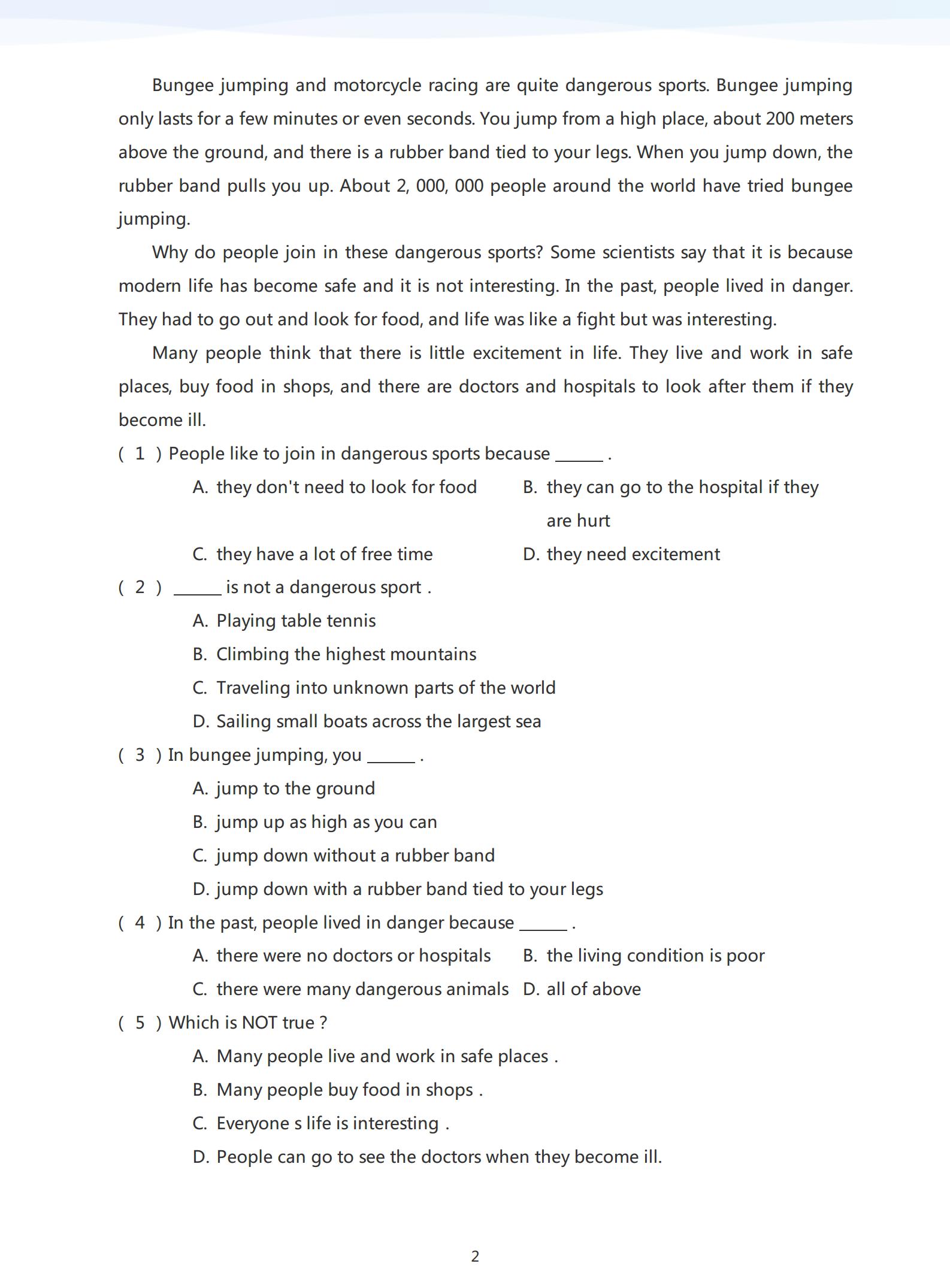 Bungee jumping and motorcycle racing are quite dangerous sports. Bungee jumping only lasts for a few minutes or even seconds. You jump from a high place, about 200 meters above the ground, and there is a rubber band tied to your legs. When you jump down, the rubber band pulls you up. About 2, 000, 000 people around the world have tried bungee jumping.

Why do people join in these dangerous sports? Some scientists say that it is because modern life has become safe and it is not interesting. In the past, people lived in danger. They had to go out and look for food, and life was like a fight but was interesting.

Many people think that there is little excitement in life. They live and work in safe places, buy food in shops, and there are doctors and hospitals to look after them if they become ill.

( 1 ) People like to join in dangerous sports because ______ .

A. they don't need to look for food
B. they can go to the hospital if they are hurt
C. they have a lot of free time
D. they need excitement

( 2 ) ______ is not a dangerous sport .

A. Playing table tennis
B. Climbing the highest mountains
C. Traveling into unknown parts of the world
D. Sailing small boats across the largest sea

( 3 ) In bungee jumping, you ______ .

A. jump to the ground
B. jump up as high as you can
C. jump down without a rubber band
D. jump down with a rubber band tied to your legs

( 4 ) In the past, people lived in danger because ______ .

A. there were no doctors or hospitals
B. the living condition is poor
C. there were many dangerous animals
D. all of above

( 5 ) Which is NOT true ?

A. Many people live and work in safe places .
B. Many people buy food in shops .
C. Everyone s life is interesting .
D. People can go to see the doctors when they become ill.

2